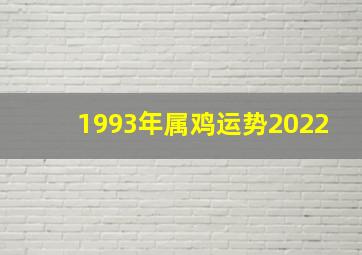 1993年属鸡运势2022